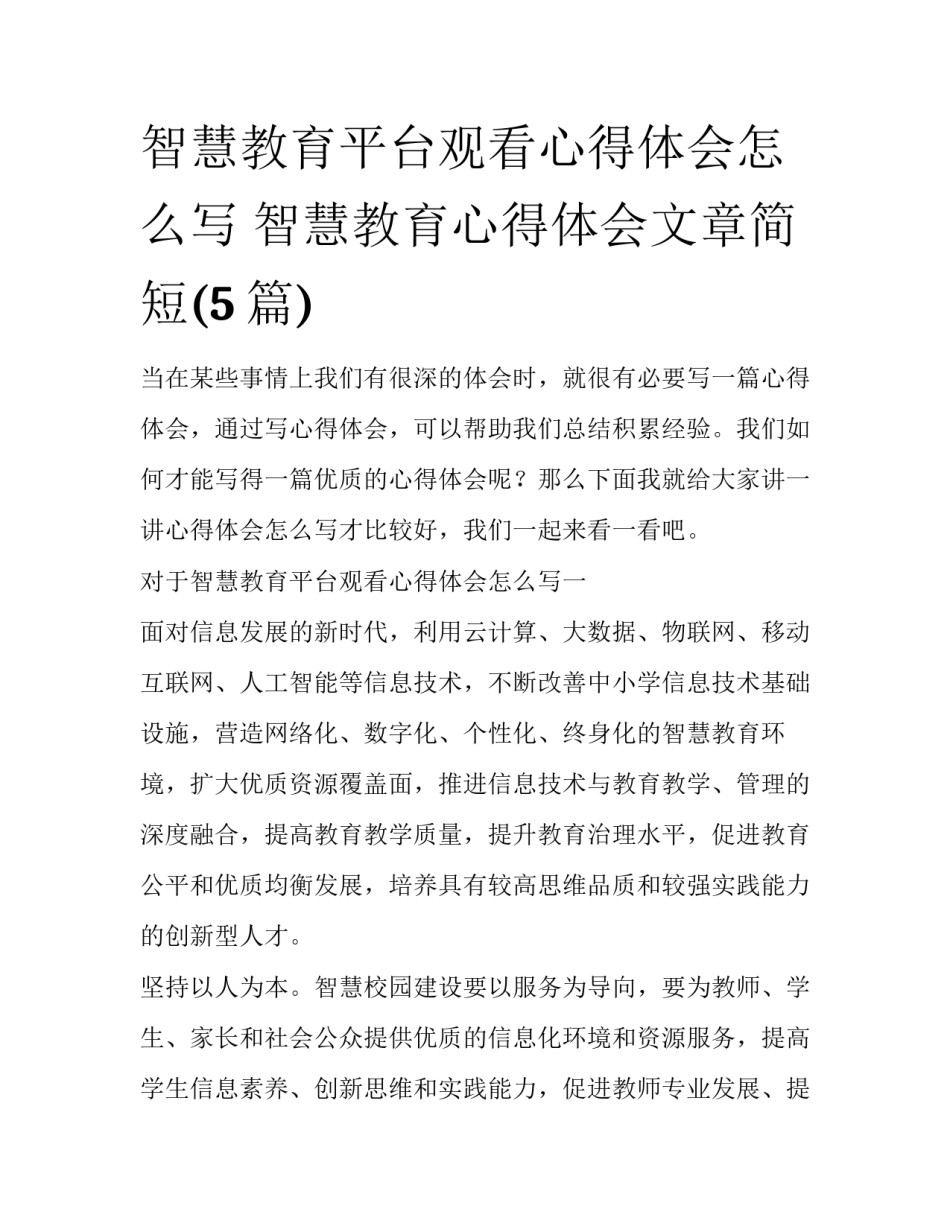 智慧教育平台观看心得体会怎么写 智慧教育心得体会文章简短(5篇)

当在某些事情上我们有很深的体会时，就很有必要写一篇心得体会，通过写心得体会，可以帮助我们总结积累经验。我们如何才能写得一篇优质的心得体会呢？那么下面我就给大家讲一讲心得体会怎么写才比较好，我们一起来看一看吧。

对于智慧教育平台观看心得体会怎么写一

面对信息发展的新时代，利用云计算、大数据、物联网、移动互联网、人工智能等信息技术，不断改善中小学信息技术基础设施，营造网络化、数字化、个性化、终身化的智慧教育环境，扩大优质资源覆盖面，推进信息技术与教育教学、管理的深度融合，提高教育教学质量，提升教育治理水平，促进教育公平和优质均衡发展，培养具有较高思维品质和较强实践能力的创新型人才。

坚持以人为本。智慧校园建设要以服务为导向，要为教师、学生、家长和社会公众提供优质的信息化环境和资源服务，提高学生信息素养、创新思维和实践能力，促进教师专业发展、提